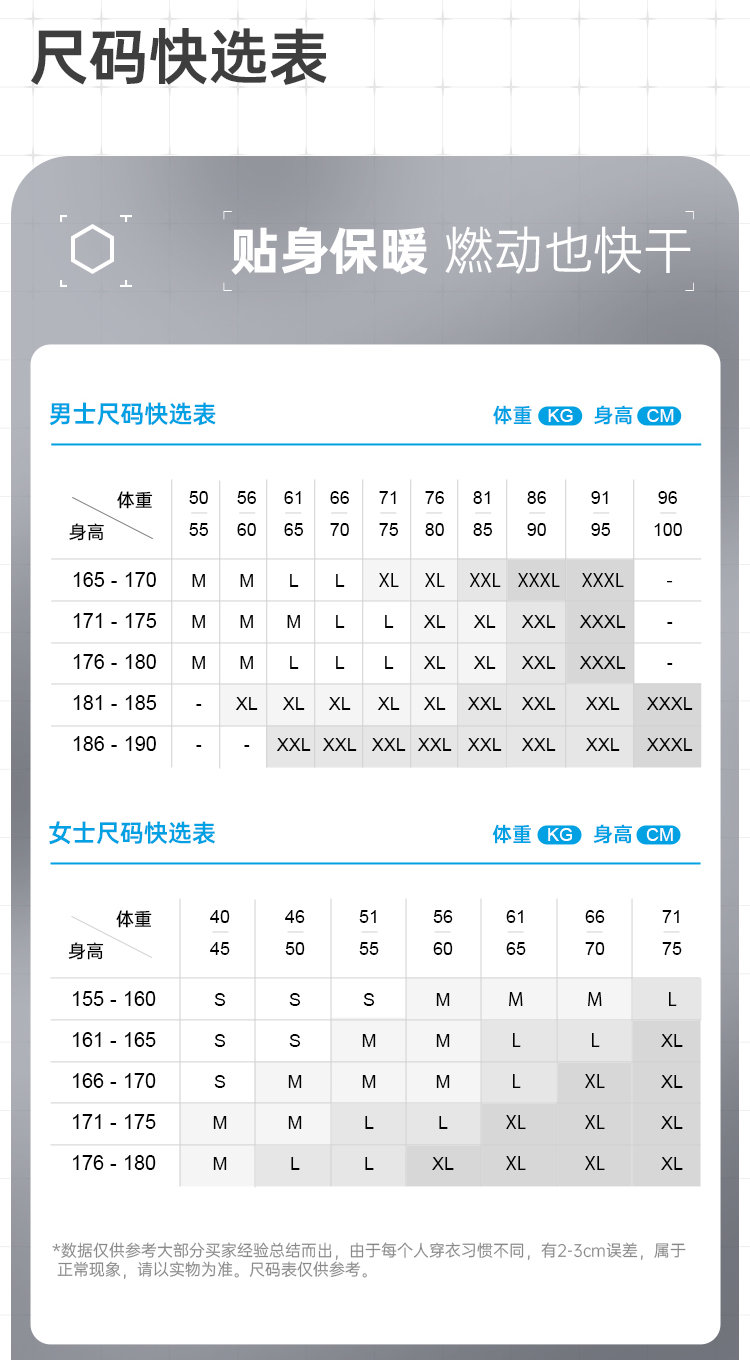 尺码快选表

贴身保暖 燃动也快干

男士尺码快选表

体重 KG 身高 CM

| 体重 身高 | 50 55 | 56 60 | 61 65 | 66 70 | 71 75 | 76 80 | 81 85 | 86 90 | 91 95 | 96 100 |
|---|---|---|---|---|---|---|---|---|---|---|
| 165 - 170 | M | M | L | L | XL | XL | XXL | XXXL | XXXL | - |
| 171 - 175 | M | M | M | L | L | XL | XL | XXL | XXXL | - |
| 176 - 180 | M | M | L | L | L | XL | XL | XXL | XXXL | - |
| 181 - 185 | - | XL | XL | XL | XL | XL | XXL | XXL | XXL | XXXL |
| 186 - 190 | - | - | XXL | XXL | XXL | XXL | XXL | XXL | XXL | XXXL |

女士尺码快选表

体重 KG 身高 CM

| 体重 身高 | 40 45 | 46 50 | 51 55 | 56 60 | 61 65 | 66 70 | 71 75 |
|---|---|---|---|---|---|---|---|
| 155 - 160 | S | S | S | M | M | M | L |
| 161 - 165 | S | S | M | M | L | L | XL |
| 166 - 170 | S | M | M | M | L | XL | XL |
| 171 - 175 | M | M | L | L | XL | XL | XL |
| 176 - 180 | M | L | L | XL | XL | XL | XL |

*数据仅供参考大部分买家经验总结而出，由于每个人穿衣习惯不同，有2-3cm误差，属于正常现象，请以实物为准。尺码表仅供参考。